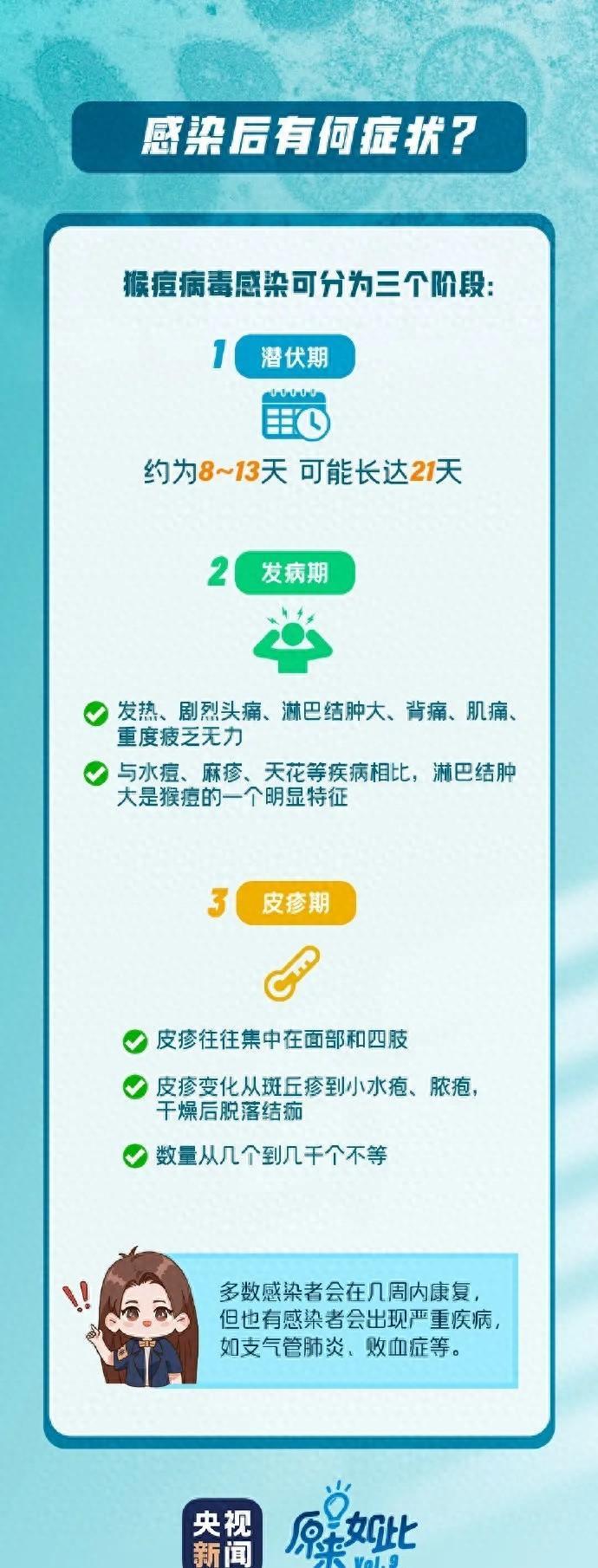 感染后有何症状？

猴痘病毒感染可分为三个阶段：

1 潜伏期

约为8~13天 可能长达21天

2 发病期

发热、剧烈头痛、淋巴结肿大、背痛、肌痛、重度疲乏无力

与水痘、麻疹、天花等疾病相比，淋巴结肿大是猴痘的一个明显特征

3 皮疹期

皮疹往往集中在面部和四肢

皮疹变化从斑丘疹到小水疱、脓疱，干燥后脱落结痂

数量从几个到几千个不等

多数感染者会在几周内康复，但也有感染者会出现严重疾病，如支气管肺炎、败血症等。

央视新闻 原来如此 Vol.9